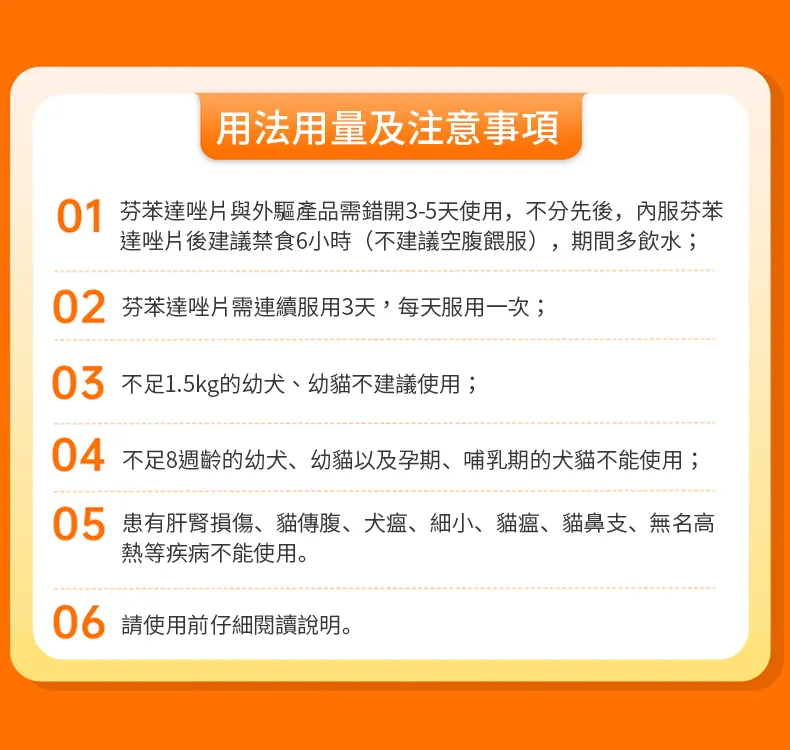 用法用量及注意事項

01 芬苯達唑片與外驅產品需錯開3-5天使用，不分先後，內服芬苯達唑片後建議禁食6小時（不建議空腹餵服），期間多飲水；

02 芬苯達唑片需連續服用3天，每天服用一次；

03 不足1.5kg的幼犬、幼貓不建議使用；

04 不足8週齡的幼犬、幼貓以及孕期、哺乳期的犬貓不能使用；

05 患有肝腎損傷、貓傳腹、犬瘟、細小、貓瘟、貓鼻支、無名高熱等疾病不能使用。

06 請使用前仔細閱讀說明。